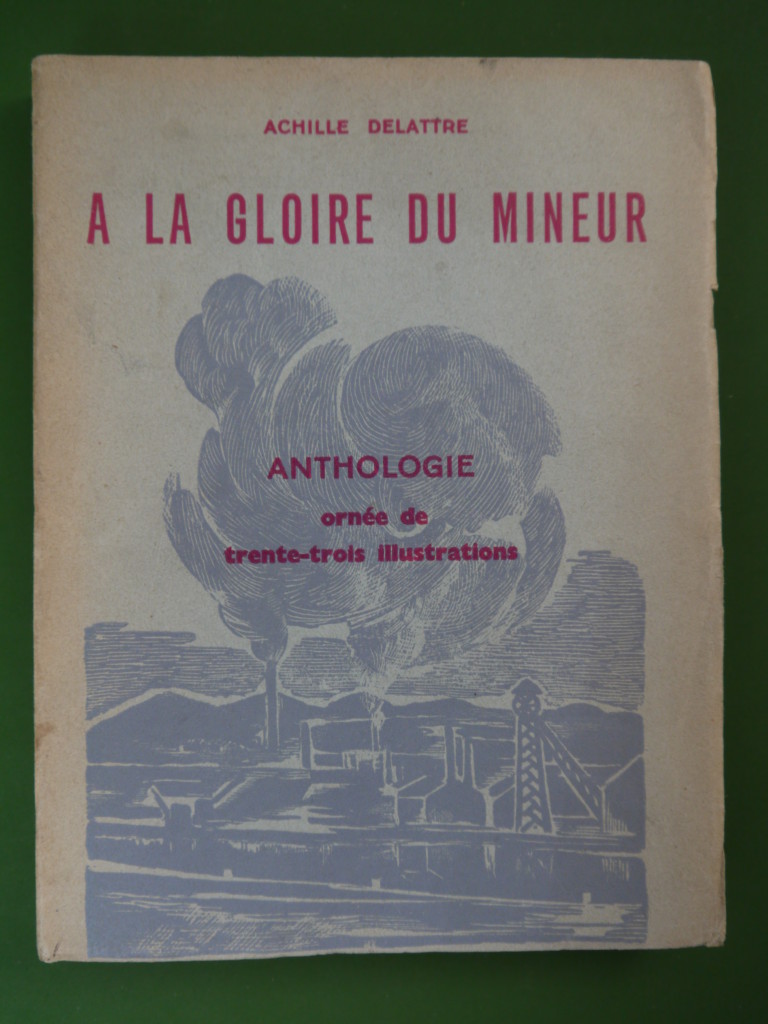 ACHILLE DELATTRE

A LA GLOIRE DU MINEUR

ANTHOLOGIE

ornée de
trente-trois illustrations